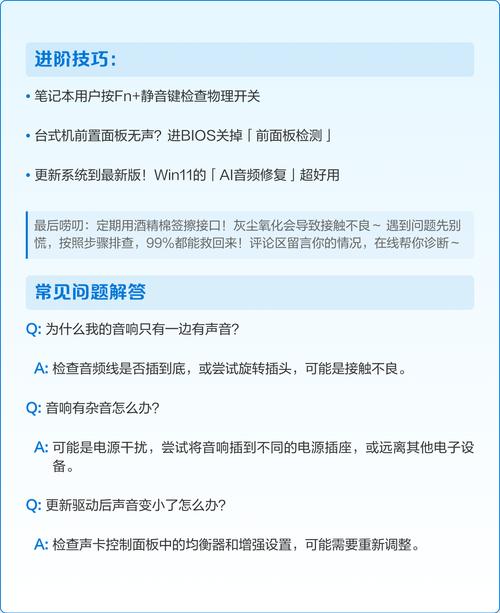 进阶技巧:

• 笔记本用户按Fn+静音键检查物理开关

• 台式机前置面板无声？进BIOS关掉「前面板检测」

• 更新系统到最新版！Win11的「AI音频修复」超好用

最后唠叨：定期用酒精棉签擦接口！灰尘氧化会导致接触不良~ 遇到问题先别慌，按照步骤排查，99%都能救回来！评论区留言你的情况，在线帮你诊断~

常见问题解答

Q: 为什么我的音响只有一边有声音?

A: 检查音频线是否插到底，或尝试旋转插头，可能是接触不良。

Q: 音响有杂音怎么办?

A: 可能是电源干扰，尝试将音响插到不同的电源插座，或远离其他电子设备。

Q: 更新驱动后声音变小了怎么办?

A: 检查声卡控制面板中的均衡器和增强设置，可能需要重新调整。